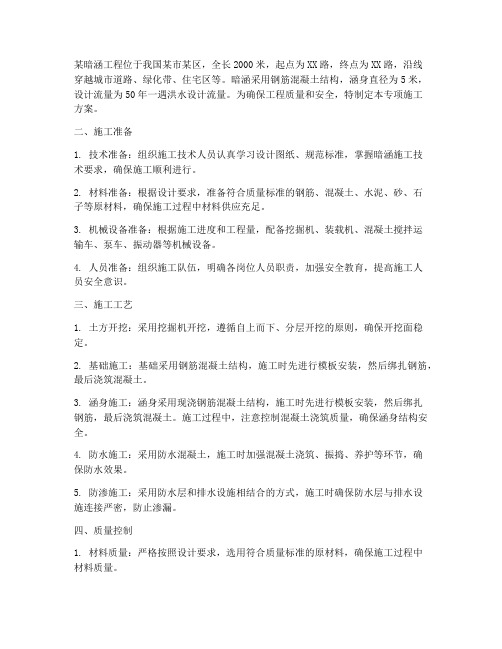 某暗涵工程位于我国某市某区，全长2000米，起点为XX路，终点为XX路，沿线穿越城市道路、绿化带、住宅区等。暗涵采用钢筋混凝土结构，涵身直径为5米，设计流量为50年一遇洪水设计流量。为确保工程质量和安全，特制定本专项施工方案。

二、施工准备

1. 技术准备：组织施工技术人员认真学习设计图纸、规范标准，掌握暗涵施工技术要求，确保施工顺利进行。

2. 材料准备：根据设计要求，准备符合质量标准的钢筋、混凝土、水泥、砂、石子等原材料，确保施工过程中材料供应充足。

3. 机械设备准备：根据施工进度和工程量，配备挖掘机、装载机、混凝土搅拌运输车、泵车、振动器等机械设备。

4. 人员准备：组织施工队伍，明确各岗位人员职责，加强安全教育，提高施工人员安全意识。

三、施工工艺

1. 土方开挖：采用挖掘机开挖，遵循自上而下、分层开挖的原则，确保开挖面稳定。

2. 基础施工：基础采用钢筋混凝土结构，施工时先进行模板安装，然后绑扎钢筋，最后浇筑混凝土。

3. 涵身施工：涵身采用现浇钢筋混凝土结构，施工时先进行模板安装，然后绑扎钢筋，最后浇筑混凝土。施工过程中，注意控制混凝土浇筑质量，确保涵身结构安全。

4. 防水施工：采用防水混凝土，施工时加强混凝土浇筑、振捣、养护等环节，确保防水效果。

5. 防渗施工：采用防水层和排水设施相结合的方式，施工时确保防水层与排水设施连接严密，防止渗漏。

四、质量控制

1. 材料质量：严格按照设计要求，选用符合质量标准的原材料，确保施工过程中材料质量。